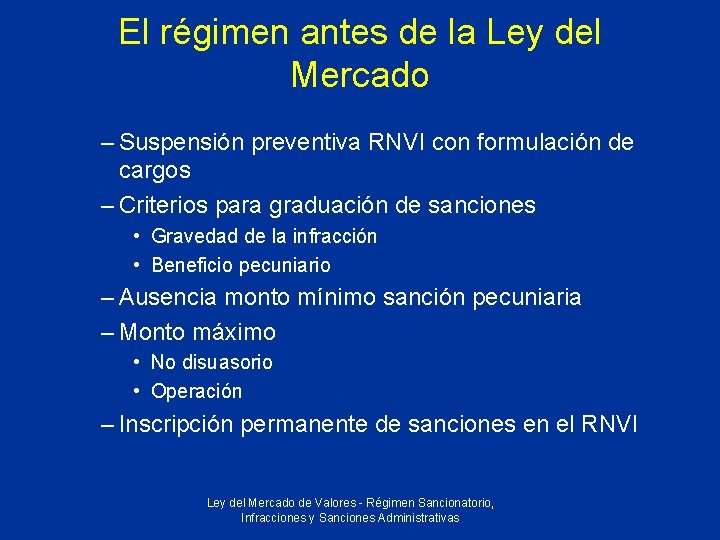 El régimen antes de la Ley del Mercado

– Suspensión preventiva RNVI con formulación de cargos
– Criterios para graduación de sanciones
• Gravedad de la infracción
• Beneficio pecuniario
– Ausencia monto mínimo sanción pecuniaria
– Monto máximo
• No disuasorio
• Operación
– Inscripción permanente de sanciones en el RNVI

Ley del Mercado de Valores - Régimen Sancionatorio, Infracciones y Sanciones Administrativas